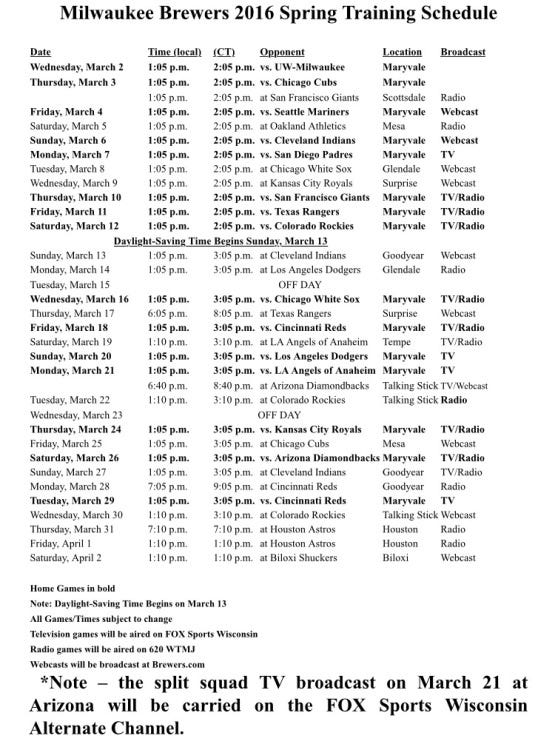 Milwaukee Brewers 2016 Spring Training Schedule

| Date | Time (local) | (CT) | Opponent | Location | Broadcast |
|---|---|---|---|---|---|
| Wednesday, March 2 | 1:05 p.m. | 2:05 p.m. | vs. UW-Milwaukee | Maryvale | |
| Thursday, March 3 | 1:05 p.m. | 2:05 p.m. | vs. Chicago Cubs | Maryvale | |
| | 1:05 p.m. | 2:05 p.m. | at San Francisco Giants | Scottsdale | Radio |
| Friday, March 4 | 1:05 p.m. | 2:05 p.m. | vs. Seattle Mariners | Maryvale | Webcast |
| Saturday, March 5 | 1:05 p.m. | 2:05 p.m. | at Oakland Athletics | Mesa | Radio |
| Sunday, March 6 | 1:05 p.m. | 2:05 p.m. | vs. Cleveland Indians | Maryvale | Webcast |
| Monday, March 7 | 1:05 p.m. | 2:05 p.m. | vs. San Diego Padres | Maryvale | TV |
| Tuesday, March 8 | 1:05 p.m. | 2:05 p.m. | at Chicago White Sox | Glendale | Webcast |
| Wednesday, March 9 | 1:05 p.m. | 2:05 p.m. | at Kansas City Royals | Surprise | Webcast |
| Thursday, March 10 | 1:05 p.m. | 2:05 p.m. | vs. San Francisco Giants | Maryvale | TV/Radio |
| Friday, March 11 | 1:05 p.m. | 2:05 p.m. | vs. Texas Rangers | Maryvale | TV/Radio |
| Saturday, March 12 | 1:05 p.m. | 2:05 p.m. | vs. Colorado Rockies | Maryvale | TV/Radio |
| Daylight-Saving Time Begins Sunday, March 13 | | | | | |
| Sunday, March 13 | 1:05 p.m. | 3:05 p.m. | at Cleveland Indians | Goodyear | Webcast |
| Monday, March 14 | 1:05 p.m. | 3:05 p.m. | at Los Angeles Dodgers | Glendale | Radio |
| Tuesday, March 15 | | | OFF DAY | | |
| Wednesday, March 16 | 1:05 p.m. | 3:05 p.m. | vs. Chicago White Sox | Maryvale | TV/Radio |
| Thursday, March 17 | 6:05 p.m. | 8:05 p.m. | at Texas Rangers | Surprise | Webcast |
| Friday, March 18 | 1:05 p.m. | 3:05 p.m. | vs. Cincinnati Reds | Maryvale | TV/Radio |
| Saturday, March 19 | 1:10 p.m. | 3:10 p.m. | at LA Angels of Anaheim | Tempe | TV/Radio |
| Sunday, March 20 | 1:05 p.m. | 3:05 p.m. | vs. Los Angeles Dodgers | Maryvale | TV |
| Monday, March 21 | 1:05 p.m. | 3:05 p.m. | vs. LA Angels of Anaheim | Maryvale | TV |
| | 6:40 p.m. | 8:40 p.m. | at Arizona Diamondbacks | Talking Stick | TV/Webcast |
| Tuesday, March 22 | 1:10 p.m. | 3:10 p.m. | at Colorado Rockies | Talking Stick | Radio |
| Wednesday, March 23 | | | OFF DAY | | |
| Thursday, March 24 | 1:05 p.m. | 3:05 p.m. | vs. Kansas City Royals | Maryvale | TV/Radio |
| Friday, March 25 | 1:05 p.m. | 3:05 p.m. | at Chicago Cubs | Mesa | Webcast |
| Saturday, March 26 | 1:05 p.m. | 3:05 p.m. | vs. Arizona Diamondbacks | Maryvale | TV/Radio |
| Sunday, March 27 | 1:05 p.m. | 3:05 p.m. | at Cleveland Indians | Goodyear | TV/Radio |
| Monday, March 28 | 7:05 p.m. | 9:05 p.m. | at Cincinnati Reds | Goodyear | Radio |
| Tuesday, March 29 | 1:05 p.m. | 3:05 p.m. | vs. Cincinnati Reds | Maryvale | TV |
| Wednesday, March 30 | 1:10 p.m. | 3:10 p.m. | at Colorado Rockies | Talking Stick | Webcast |
| Thursday, March 31 | 7:10 p.m. | 7:10 p.m. | at Houston Astros | Houston | Radio |
| Friday, April 1 | 1:10 p.m. | 1:10 p.m. | at Houston Astros | Houston | Radio |
| Saturday, April 2 | 1:10 p.m. | 1:10 p.m. | at Biloxi Shuckers | Biloxi | Webcast |

Home Games in bold
Note: Daylight-Saving Time Begins on March 13
All Games/Times subject to change
Television games will be aired on FOX Sports Wisconsin
Radio games will be aired on 620 WTMJ
Webcasts will be broadcast at Brewers.com

*Note – the split squad TV broadcast on March 21 at Arizona will be carried on the FOX Sports Wisconsin Alternate Channel.